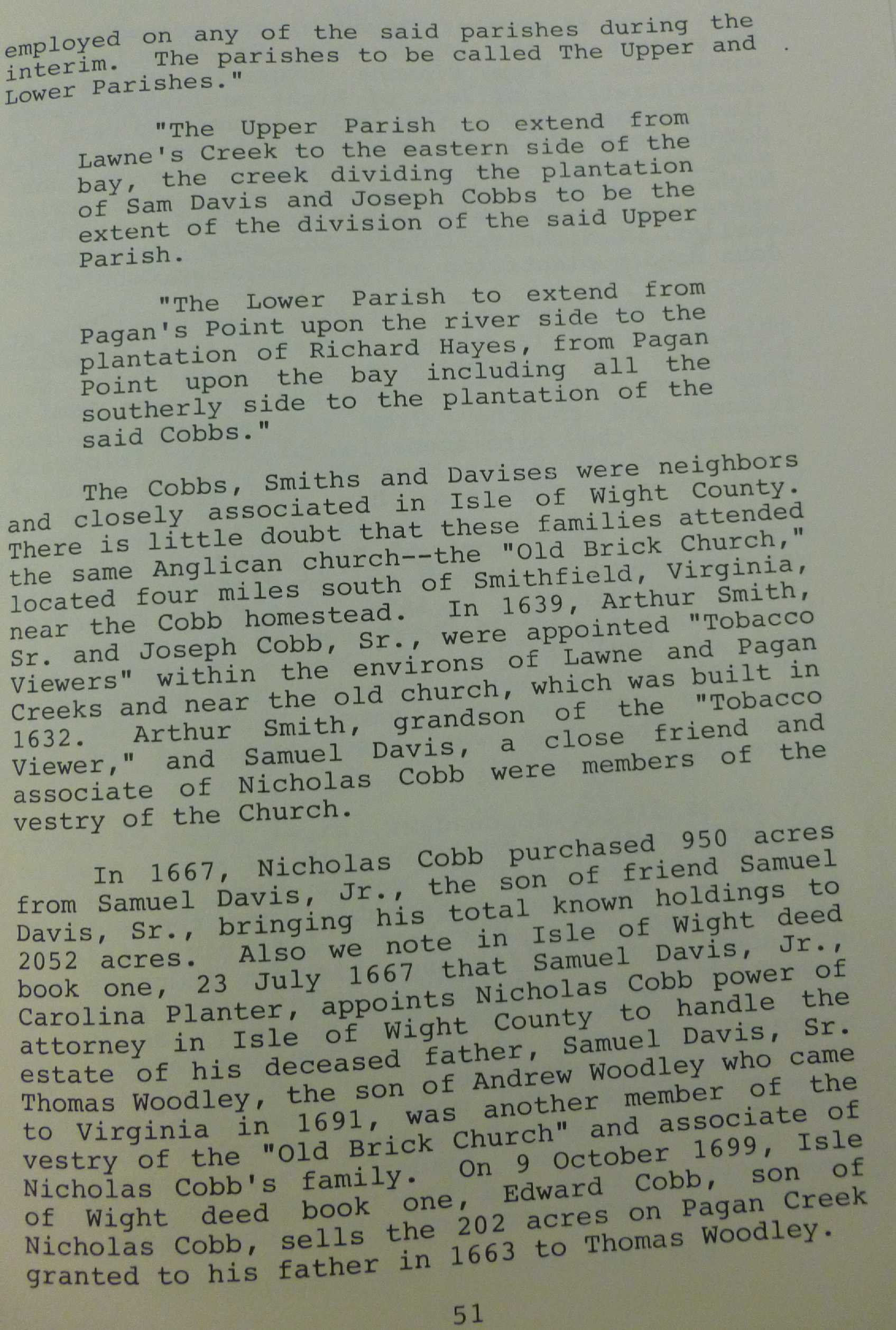 employed on any of the said parishes during the interim. The parishes to be called The Upper and Lower Parishes."

"The Upper Parish to extend from Lawne's Creek to the eastern side of the bay, the creek dividing the plantation of Sam Davis and Joseph Cobbs to be the extent of the division of the said Upper Parish.

"The Lower Parish to extend from Pagan's Point upon the river side to the plantation of Richard Hayes, from Pagan Point upon the bay including all the southerly side to the plantation of the said Cobbs."

The Cobbs, Smiths and Davises were neighbors and closely associated in Isle of Wight County. There is little doubt that these families attended the same Anglican church--the "Old Brick Church," located four miles south of Smithfield, Virginia, near the Cobb homestead. In 1639, Arthur Smith, Sr. and Joseph Cobb, Sr., were appointed "Tobacco Viewers" within the environs of Lawne and Pagan Creeks and near the old church, which was built in 1632. Arthur Smith, grandson of the "Tobacco Viewer," and Samuel Davis, a close friend and associate of Nicholas Cobb were members of the vestry of the Church.

In 1667, Nicholas Cobb purchased 950 acres from Samuel Davis, Jr., the son of friend Samuel Davis, Sr., bringing his total known holdings to 2052 acres. Also we note in Isle of Wight deed book one, 23 July 1667 that Samuel Davis, Jr., Carolina Planter, appoints Nicholas Cobb power of attorney in Isle of Wight County to handle the estate of his deceased father, Samuel Davis, Sr. Thomas Woodley, the son of Andrew Woodley who came to Virginia in 1691, was another member of the vestry of the "Old Brick Church" and associate of Nicholas Cobb's family. On 9 October 1699, Isle of Wight deed book one, Edward Cobb, son of Nicholas Cobb, sells the 202 acres on Pagan Creek granted to his father in 1663 to Thomas Woodley.

51